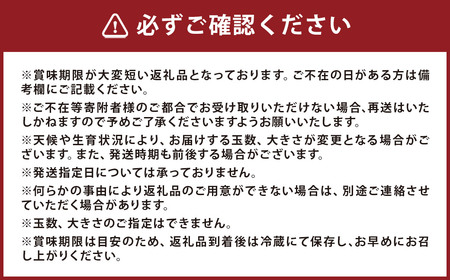 必ずご確認ください

※賞味期限が大変短い返礼品となっております。ご不在の日がある方は備考欄にご記載ください。

※ご不在等寄附者様のご都合でお受け取りいただけない場合、再送はいたしかねますので予めご了承くださいますようお願いいたします。

※天候や生育状況により、お届けする玉数、大きさが変更となる場合がございます。また、発送時期も前後する場合がございます。

※発送指定日については承っておりません。

※何らかの事由により返礼品のご用意ができない場合は、別途ご連絡させていただく場合があります。

※玉数、大きさのご指定はできません。

※賞味期限は目安のため、返礼品到着後は冷蔵にて保存し、お早めにお召し上がりください。